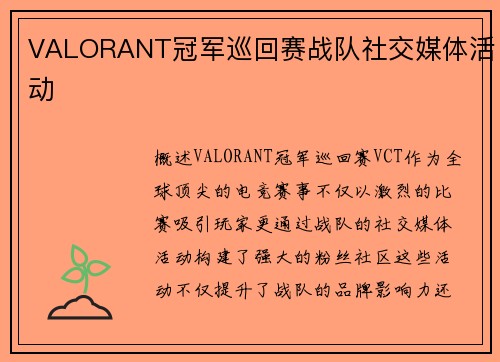 VALORANT冠军巡回赛战队社交媒体活动

概述VALORANT冠军巡回赛VCT作为全球顶尖的电竞赛事不仅以激烈的比赛吸引玩家更通过战队的社交媒体活动构建了强大的粉丝社区这些活动不仅提升了战队的品牌影响力还